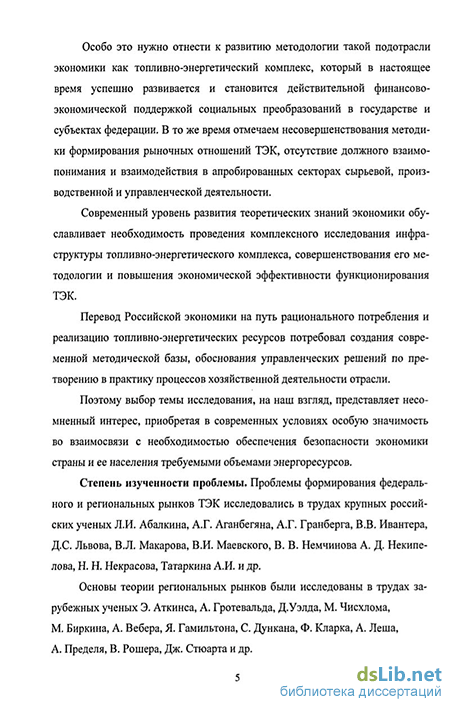 Особо это нужно отнести к развитию методологии такой подотрасли экономики как топливно-энергетический комплекс, который в настоящее время успешно развивается и становится действительной финансово-экономической поддержкой социальных преобразований в государстве и субъектах федерации. В то же время отмечаем несовершенствования методики формирования рыночных отношений ТЭК, отсутствие должного взаимопонимания и взаимодействия в апробированных секторах сырьевой, производственной и управленческой деятельности.

Современный уровень развития теоретических знаний экономики обуславливает необходимость проведения комплексного исследования инфраструктуры топливно-энергетического комплекса, совершенствования его методологии и повышения экономической эффективности функционирования ТЭК.

Перевод Российской экономики на путь рационального потребления и реализацию топливно-энергетических ресурсов потребовал создания современной методической базы, обоснования управленческих решений по претворению в практику процессов хозяйственной деятельности отрасли.

Поэтому выбор темы исследования, на наш взгляд, представляет несомненный интерес, приобретая в современных условиях особую значимость во взаимосвязи с необходимостью обеспечения безопасности экономики страны и ее населения требуемыми объемами энергоресурсов.

Степень изученности проблемы. Проблемы формирования федерального и региональных рынков ТЭК исследовались в трудах крупных российских ученых Л.И. Абалкина, А.Г. Аганбегяна, А.Г. Гранберга, В.В. Ивантера, Д.С. Львова, В.Л. Макарова, В.И. Маевского, В. В. Немчинова А. Д. Некипелова, Н. Н. Некрасова, Татаркина А.И. и др.

Основы теории региональных рынков были исследованы в трудах зарубежных ученых Э. Аткинса, А. Гротевальда, Д.Уэлда, М. Чисхлома, М. Биркина, А. Вебера, Я. Гамильтона, С. Дункана, Ф. Кларка, А. Леша, А. Пределя, В. Рошера, Дж. Стюарта и др.

5

dsLib.net
библиотека диссертаций